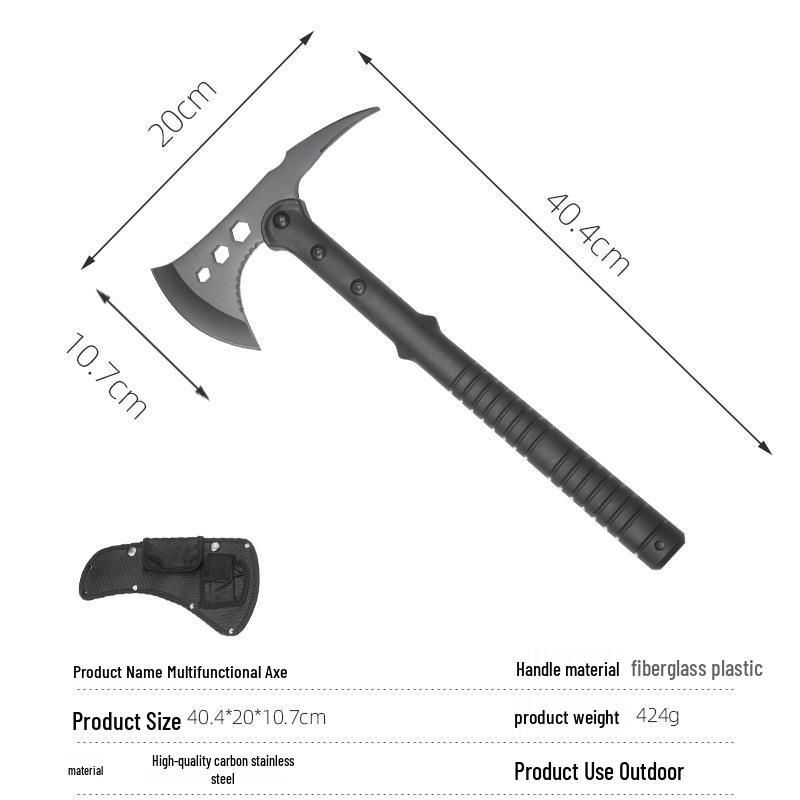 20cm

40.4cm

10.7cm

Product Name Multifunctional Axe

Handle material fiberglass plastic

Product Size 40.4*20*10.7cm

product weight 424g

material High-quality carbon stainless steel

Product Use Outdoor